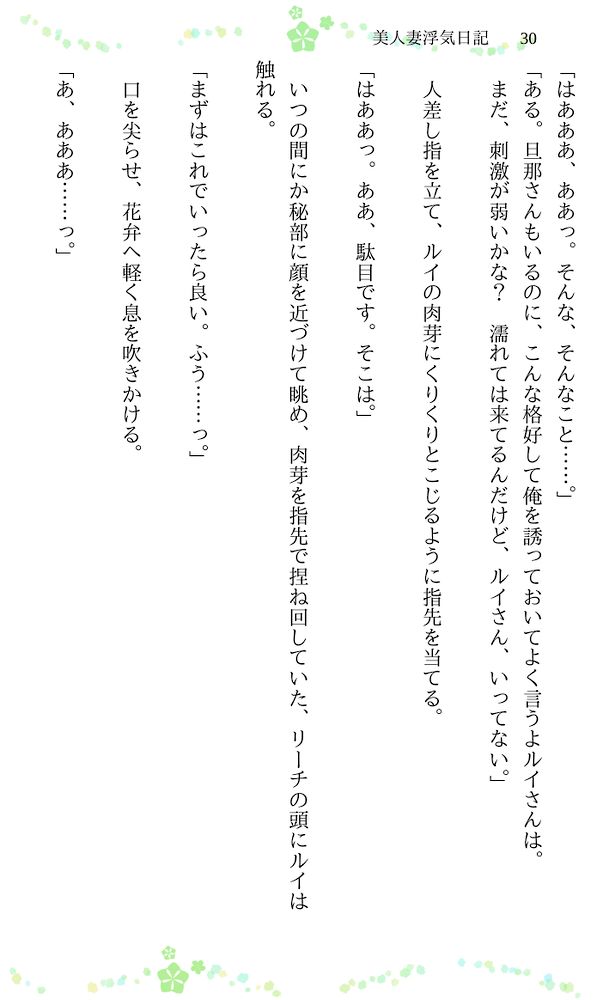 美人妻浮気日記　30

「はあああ、ああっ。そんな、そんなこと……。」

「ある。旦那さんもいるのに、こんな格好して俺を誘っておいてよく言うよルイさんは。まだ、刺激が弱いかな？　濡れては来てるんだけど、ルイさん、いってない。」

人差し指を立て、ルイの肉芽にくりくりとこじるように指先を当てる。

「はああっ。ああ、駄目です。そこは。」

いつの間にか秘部に顔を近づけて眺め、肉芽を指先で捏ね回していた、リーチの頭にルイは触れる。

「まずはこれでいったら良い。ふう……っ。」

口を尖らせ、花弁へ軽く息を吹きかける。

「あ、あああ……っ。」